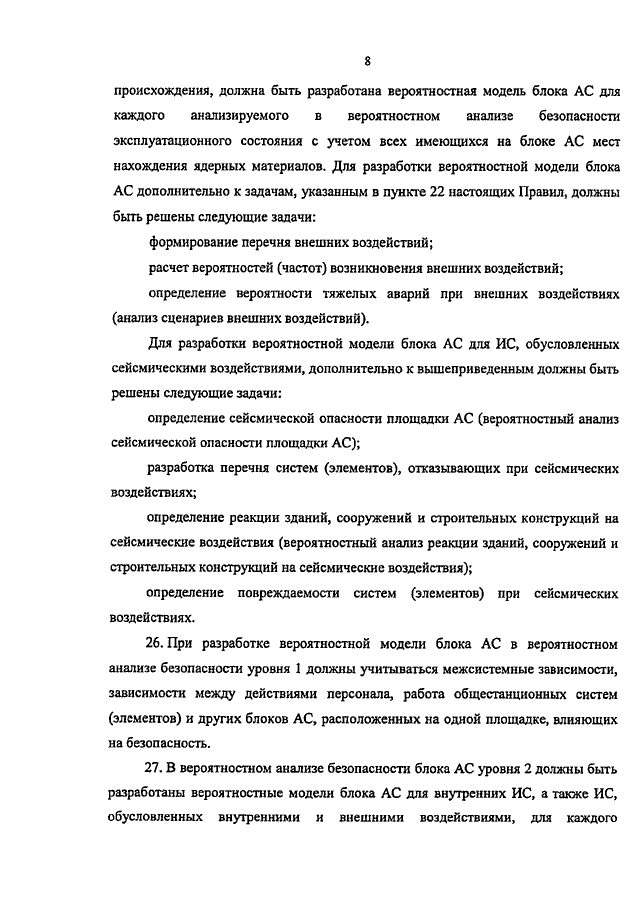 8

происхождения, должна быть разработана вероятностная модель блока АС для каждого анализируемого в вероятностном анализе безопасности эксплуатационного состояния с учетом всех имеющихся на блоке АС мест нахождения ядерных материалов. Для разработки вероятностной модели блока АС дополнительно к задачам, указанным в пункте 22 настоящих Правил, должны быть решены следующие задачи:

формирование перечня внешних воздействий;

расчет вероятностей (частот) возникновения внешних воздействий;

определение вероятности тяжелых аварий при внешних воздействиях (анализ сценариев внешних воздействий).

Для разработки вероятностной модели блока АС для ИС, обусловленных сейсмическими воздействиями, дополнительно к вышеприведенным должны быть решены следующие задачи:

определение сейсмической опасности площадки АС (вероятностный анализ сейсмической опасности площадки АС);

разработка перечня систем (элементов), отказывающих при сейсмических воздействиях;

определение реакции зданий, сооружений и строительных конструкций на сейсмические воздействия (вероятностный анализ реакции зданий, сооружений и строительных конструкций на сейсмические воздействия);

определение повреждаемости систем (элементов) при сейсмических воздействиях.

26. При разработке вероятностной модели блока АС в вероятностном анализе безопасности уровня 1 должны учитываться межсистемные зависимости, зависимости между действиями персонала, работа общестанционных систем (элементов) и других блоков АС, расположенных на одной площадке, влияющих на безопасность.

27. В вероятностном анализе безопасности блока АС уровня 2 должны быть разработаны вероятностные модели блока АС для внутренних ИС, а также ИС, обусловленных внутренними и внешними воздействиями, для каждого